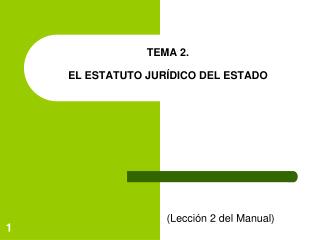 TEMA 2.

EL ESTATUTO JURÍDICO DEL ESTADO

(Lección 2 del Manual)

1